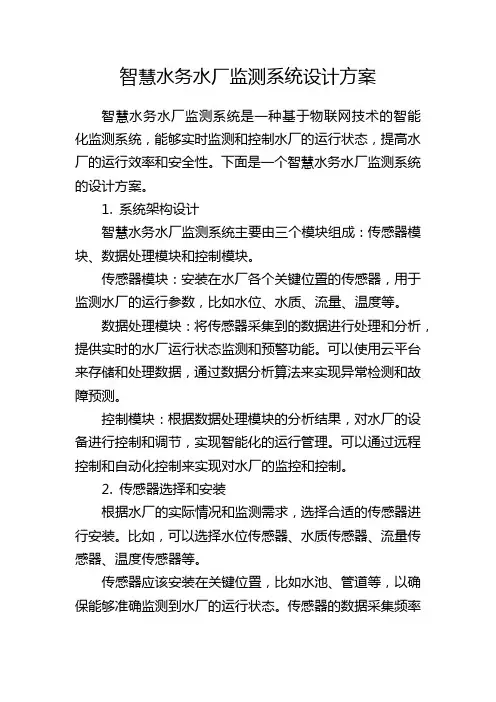 智慧水务水厂监测系统设计方案

智慧水务水厂监测系统是一种基于物联网技术的智能化监测系统，能够实时监测和控制水厂的运行状态，提高水厂的运行效率和安全性。下面是一个智慧水务水厂监测系统的设计方案。

1. 系统架构设计

智慧水务水厂监测系统主要由三个模块组成：传感器模块、数据处理模块和控制模块。

传感器模块：安装在水厂各个关键位置的传感器，用于监测水厂的运行参数，比如水位、水质、流量、温度等。

数据处理模块：将传感器采集到的数据进行处理和分析，提供实时的水厂运行状态监测和预警功能。可以使用云平台来存储和处理数据，通过数据分析算法来实现异常检测和故障预测。

控制模块：根据数据处理模块的分析结果，对水厂的设备进行控制和调节，实现智能化的运行管理。可以通过远程控制和自动化控制来实现对水厂的监控和控制。

2. 传感器选择和安装

根据水厂的实际情况和监测需求，选择合适的传感器进行安装。比如，可以选择水位传感器、水质传感器、流量传感器、温度传感器等。

传感器应该安装在关键位置，比如水池、管道等，以确保能够准确监测到水厂的运行状态。传感器的数据采集频率